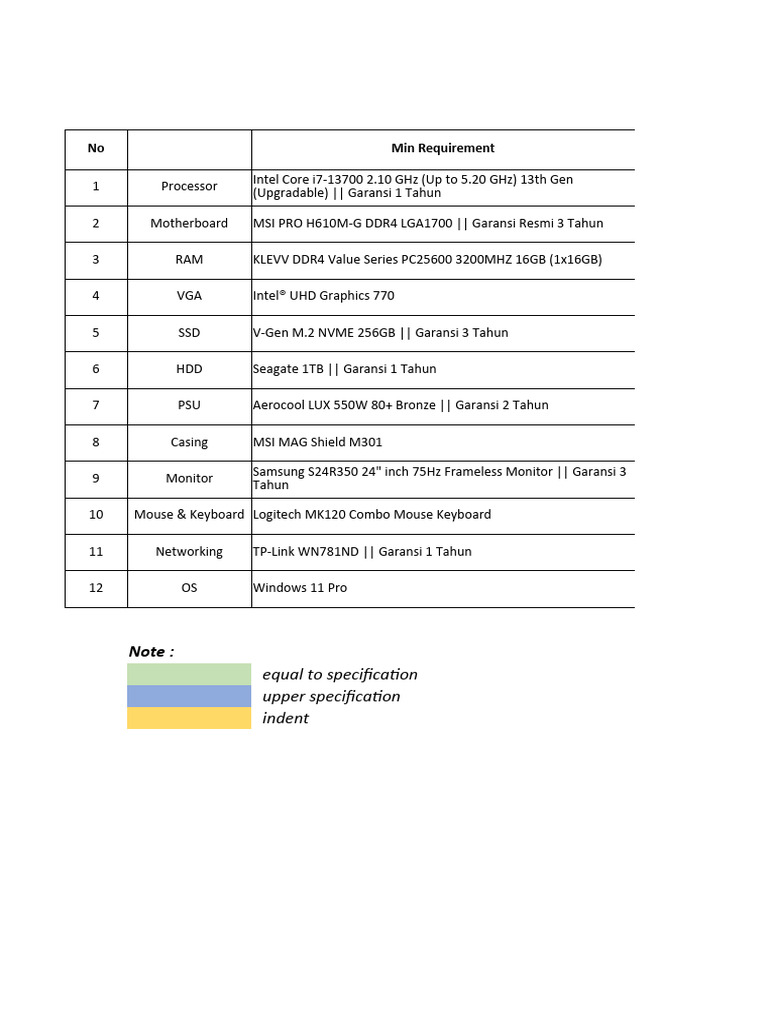 | No | | Min Requirement |
|---|---|---|
| 1 | Processor | Intel Core i7-13700 2.10 GHz (Up to 5.20 GHz) 13th Gen (Upgradable) \|\| Garansi 1 Tahun |
| 2 | Motherboard | MSI PRO H610M-G DDR4 LGA1700 \|\| Garansi Resmi 3 Tahun |
| 3 | RAM | KLEVV DDR4 Value Series PC25600 3200MHZ 16GB (1x16GB) |
| 4 | VGA | Intel® UHD Graphics 770 |
| 5 | SSD | V-Gen M.2 NVME 256GB \|\| Garansi 3 Tahun |
| 6 | HDD | Seagate 1TB \|\| Garansi 1 Tahun |
| 7 | PSU | Aerocool LUX 550W 80+ Bronze \|\| Garansi 2 Tahun |
| 8 | Casing | MSI MAG Shield M301 |
| 9 | Monitor | Samsung S24R350 24" inch 75Hz Frameless Monitor \|\| Garansi 3 Tahun |
| 10 | Mouse & Keyboard | Logitech MK120 Combo Mouse Keyboard |
| 11 | Networking | TP-Link WN781ND \|\| Garansi 1 Tahun |
| 12 | OS | Windows 11 Pro |

Note :
equal to specification
upper specification
indent